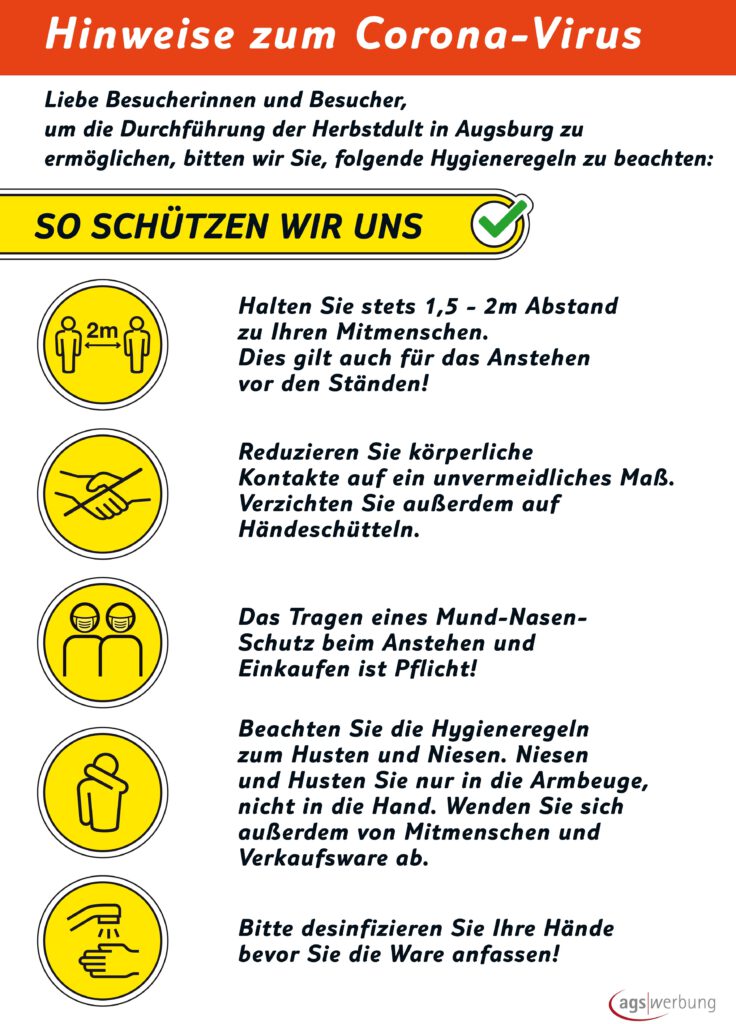 Hinweise zum Corona-Virus

Liebe Besucherinnen und Besucher, um die Durchführung der Herbstdult in Augsburg zu ermöglichen, bitten wir Sie, folgende Hygieneregeln zu beachten:

SO SCHÜTZEN WIR UNS

2m

Halten Sie stets 1,5 - 2m Abstand zu Ihren Mitmenschen. Dies gilt auch für das Anstehen vor den Ständen!

Reduzieren Sie körperliche Kontakte auf ein unvermeidliches Maß. Verzichten Sie außerdem auf Händeschütteln.

Das Tragen eines Mund-Nasen-Schutz beim Anstehen und Einkaufen ist Pflicht!

Beachten Sie die Hygieneregeln zum Husten und Niesen. Niesen und Husten Sie nur in die Armbeuge, nicht in die Hand. Wenden Sie sich außerdem von Mitmenschen und Verkaufsware ab.

Bitte desinfizieren Sie Ihre Hände bevor Sie die Ware anfassen!

ags|werbung